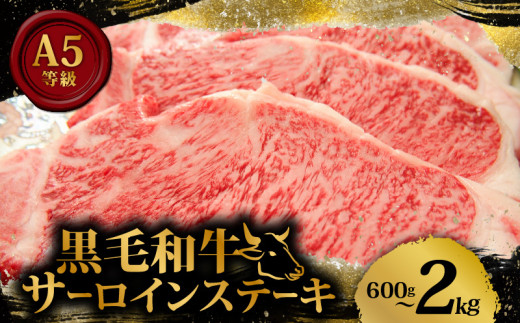 A5
等級

黒毛和牛
サーロインステーキ

600g～2kg